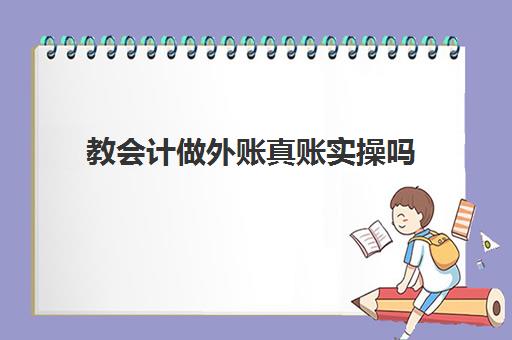 教会计做外账真账实操吗